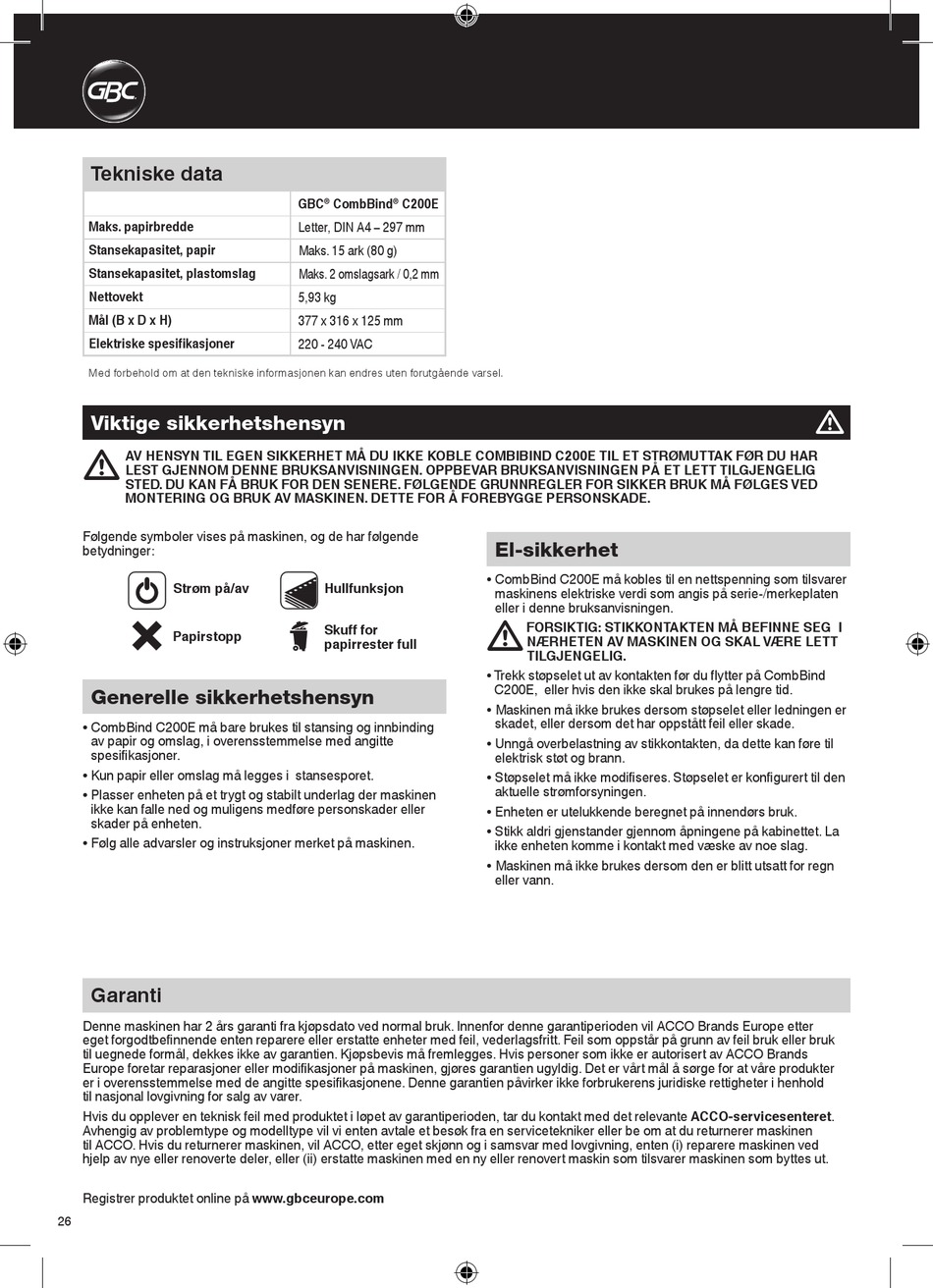 GBC

Tekniske data

| | GBC® CombBind® C200E |
|---|---|
| Maks. papirbredde | Letter, DIN A4 – 297 mm |
| Stansekapasitet, papir | Maks. 15 ark (80 g) |
| Stansekapasitet, plastomslag | Maks. 2 omslagsark / 0,2 mm |
| Nettovekt | 5,93 kg |
| Mål (B x D x H) | 377 x 316 x 125 mm |
| Elektriske spesifikasjoner | 220 - 240 VAC |

Med forbehold om at den tekniske informasjonen kan endres uten forutgående varsel.

Viktige sikkerhetshensyn

AV HENSYN TIL EGEN SIKKERHET MÅ DU IKKE KOBLE COMBIBIND C200E TIL ET STRØMUTTAK FØR DU HAR LEST GJENNOM DENNE BRUKSANVISNINGEN. OPPBEVAR BRUKSANVISNINGEN PÅ ET LETT TILGJENGELIG STED. DU KAN FÅ BRUK FOR DEN SENERE. FØLGENDE GRUNNREGLER FOR SIKKER BRUK MÅ FØLGES VED MONTERING OG BRUK AV MASKINEN. DETTE FOR Å FOREBYGGE PERSONSKADE.

Følgende symboler vises på maskinen, og de har følgende betydninger:

Strøm på/av

Hullfunksjon

Papirstopp

Skuff for papirrester full

Generelle sikkerhetshensyn

• CombBind C200E må bare brukes til stansing og innbinding av papir og omslag, i overensstemmelse med angitte spesifikasjoner.
• Kun papir eller omslag må legges i stansesporet.
• Plasser enheten på et trygt og stabilt underlag der maskinen ikke kan falle ned og muligens medføre personskader eller skader på enheten.
• Følg alle advarsler og instruksjoner merket på maskinen.

El-sikkerhet

• CombBind C200E må kobles til en nettspenning som tilsvarer maskinens elektriske verdi som angis på serie-/merkeplaten eller i denne bruksanvisningen.

FORSIKTIG: STIKKONTAKTEN MÅ BEFINNE SEG I NÆRHETEN AV MASKINEN OG SKAL VÆRE LETT TILGJENGELIG.

• Trekk støpselet ut av kontakten før du flytter på CombBind C200E, eller hvis den ikke skal brukes på lengre tid.
• Maskinen må ikke brukes dersom støpselet eller ledningen er skadet, eller dersom det har oppstått feil eller skade.
• Unngå overbelastning av stikkontakten, da dette kan føre til elektrisk støt og brann.
• Støpselet må ikke modifiseres. Støpselet er konfigurert til den aktuelle strømforsyningen.
• Enheten er utelukkende beregnet på innendørs bruk.
• Stikk aldri gjenstander gjennom åpningene på kabinettet. La ikke enheten komme i kontakt med væske av noe slag.
• Maskinen må ikke brukes dersom den er blitt utsatt for regn eller vann.

Garanti

Denne maskinen har 2 års garanti fra kjøpsdato ved normal bruk. Innenfor denne garantiperioden vil ACCO Brands Europe etter eget forgodtbefinnende enten reparere eller erstatte enheter med feil, vederlagsfritt. Feil som oppstår på grunn av feil bruk eller bruk til uegnede formål, dekkes ikke av garantien. Kjøpsbevis må fremlegges. Hvis personer som ikke er autorisert av ACCO Brands Europe foretar reparasjoner eller modifikasjoner på maskinen, gjøres garantien ugyldig. Det er vårt mål å sørge for at våre produkter er i overensstemmelse med de angitte spesifikasjonene. Denne garantien påvirker ikke forbrukerens juridiske rettigheter i henhold til nasjonal lovgivning for salg av varer.

Hvis du opplever en teknisk feil med produktet i løpet av garantiperioden, tar du kontakt med det relevante ACCO-servicesenteret. Avhengig av problemtype og modelltype vil vi enten avtale et besøk fra en servicetekniker eller be om at du returnerer maskinen til ACCO. Hvis du returnerer maskinen, vil ACCO, etter eget skjønn og i samsvar med lovgivning, enten (i) reparere maskinen ved hjelp av nye eller renoverte deler, eller (ii) erstatte maskinen med en ny eller renovert maskin som tilsvarer maskinen som byttes ut.

Registrer produktet online på www.gbceurope.com

26